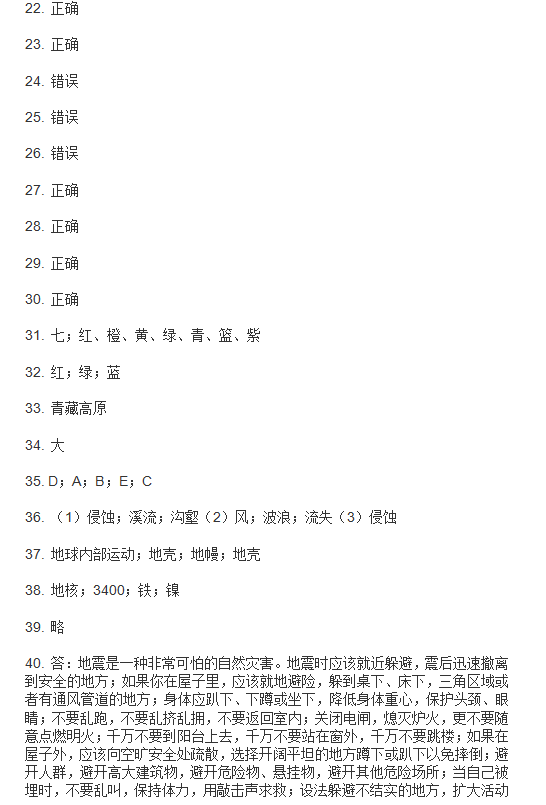 22. 正确

23. 正确

24. 错误

25. 错误

26. 错误

27. 正确

28. 正确

29. 正确

30. 正确

31. 七；红、橙、黄、绿、青、篮、紫

32. 红；绿；蓝

33. 青藏高原

34. 大

35. D；A；B；E；C

36. （1）侵蚀；溪流；沟壑（2）风；波浪；流失（3）侵蚀

37. 地球内部运动；地壳；地幔；地壳

38. 地核；3400；铁；镍

39. 略

40. 答：地震是一种非常可怕的自然灾害。地震时应该就近躲避，震后迅速撤离到安全的地方；如果你在屋子里，应该就地避险，躲到桌下、床下，三角区域或者有通风管道的地方；身体应趴下、下蹲或坐下，降低身体重心，保护头颈、眼睛；不要乱跑，不要乱挤乱拥，不要返回室内；关闭电闸，熄灭炉火，更不要随意点燃明火；千万不要到阳台上去，千万不要站在窗外，千万不要跳楼；如果在屋子外，应该向空旷安全处疏散，选择开阔平坦的地方蹲下或趴下以免摔倒；避开人群，避开高大建筑物，避开危险物、悬挂物，避开其他危险场所；当自己被埋时，不要乱叫，保持体力，用敲击声求救；设法躲避不结实的地方，扩大活动